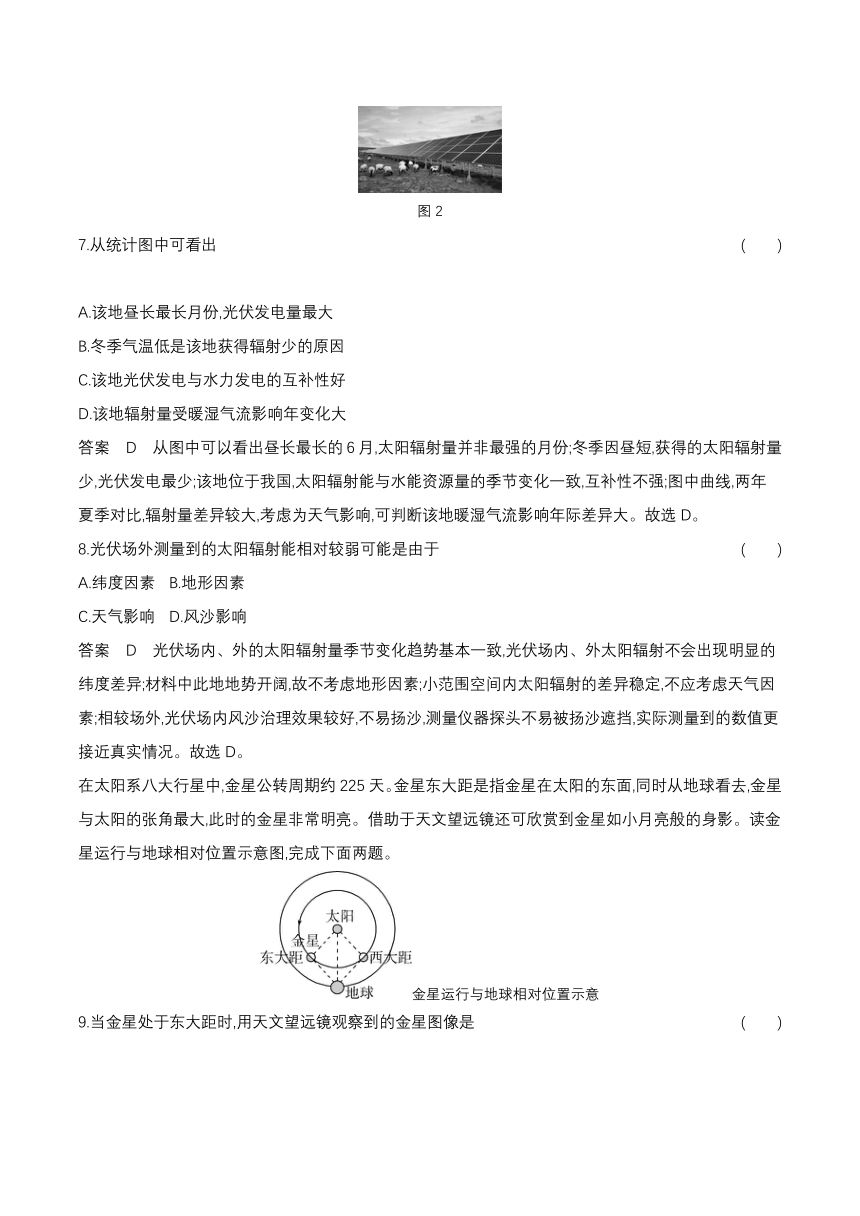 图 2

7.从统计图中可看出 ( )

A.该地昼长最长月份,光伏发电量最大

B.冬季气温低是该地获得辐射少的原因

C.该地光伏发电与水力发电的互补性好

D.该地辐射量受暖湿气流影响年变化大

答案 D 从图中可以看出昼长最长的 6 月,太阳辐射量并非最强的月份;冬季因昼短,获得的太阳辐射量少,光伏发电最少;该地位于我国,太阳辐射能与水能资源量的季节变化一致,互补性不强;图中曲线,两年夏季对比,辐射量差异较大,考虑为天气影响,可判断该地暖湿气流影响年际差异大。故选 D。

8.光伏场外测量到的太阳辐射能相对较弱可能是由于 ( )

A.纬度因素 B.地形因素

C.天气影响 D.风沙影响

答案 D 光伏场内、外的太阳辐射量季节变化趋势基本一致,光伏场内、外太阳辐射不会出现明显的纬度差异;材料中此地地势开阔,故不考虑地形因素;小范围空间内太阳辐射的差异稳定,不应考虑天气因素;相较场外,光伏场内风沙治理效果较好,不易扬沙,测量仪器探头不易被扬沙遮挡,实际测量到的数值更接近真实情况。故选 D。

在太阳系八大行星中,金星公转周期约 225 天。金星东大距是指金星在太阳的东面,同时从地球看去,金星与太阳的张角最大,此时的金星非常明亮。借助于天文望远镜还可欣赏到金星如小月亮般的身影。读金星运行与地球相对位置示意图,完成下面两题。

太阳
金星
东大距
西大距
地球
金星运行与地球相对位置示意

9.当金星处于东大距时,用天文望远镜观察到的金星图像是 ( )